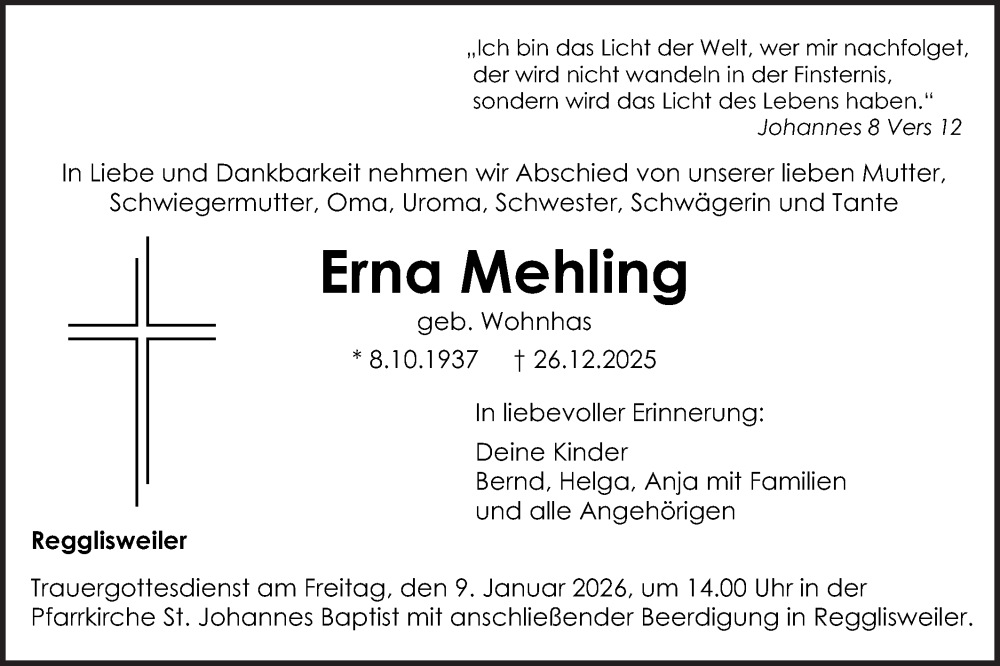 „Ich bin das Licht der Welt, wer mir nachfolget, der wird nicht wandeln in der Finsternis, sondern wird das Licht des Lebens haben.“
Johannes 8 Vers 12

In Liebe und Dankbarkeit nehmen wir Abschied von unserer lieben Mutter, Schwiegermutter, Oma, Uroma, Schwester, Schwägerin und Tante

Erna Mehling

geb. Wohnhas

* 8.10.1937 † 26.12.2025

In liebevoller Erinnerung:

Deine Kinder
Bernd, Helga, Anja mit Familien
und alle Angehörigen

Regglisweiler

Trauergottesdienst am Freitag, den 9. Januar 2026, um 14.00 Uhr in der Pfarrkirche St. Johannes Baptist mit anschließender Beerdigung in Regglisweiler.